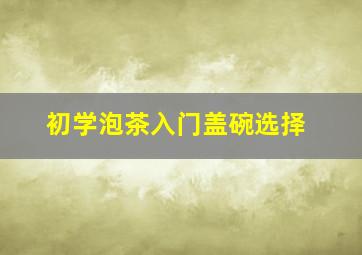 初学泡茶入门盖碗选择